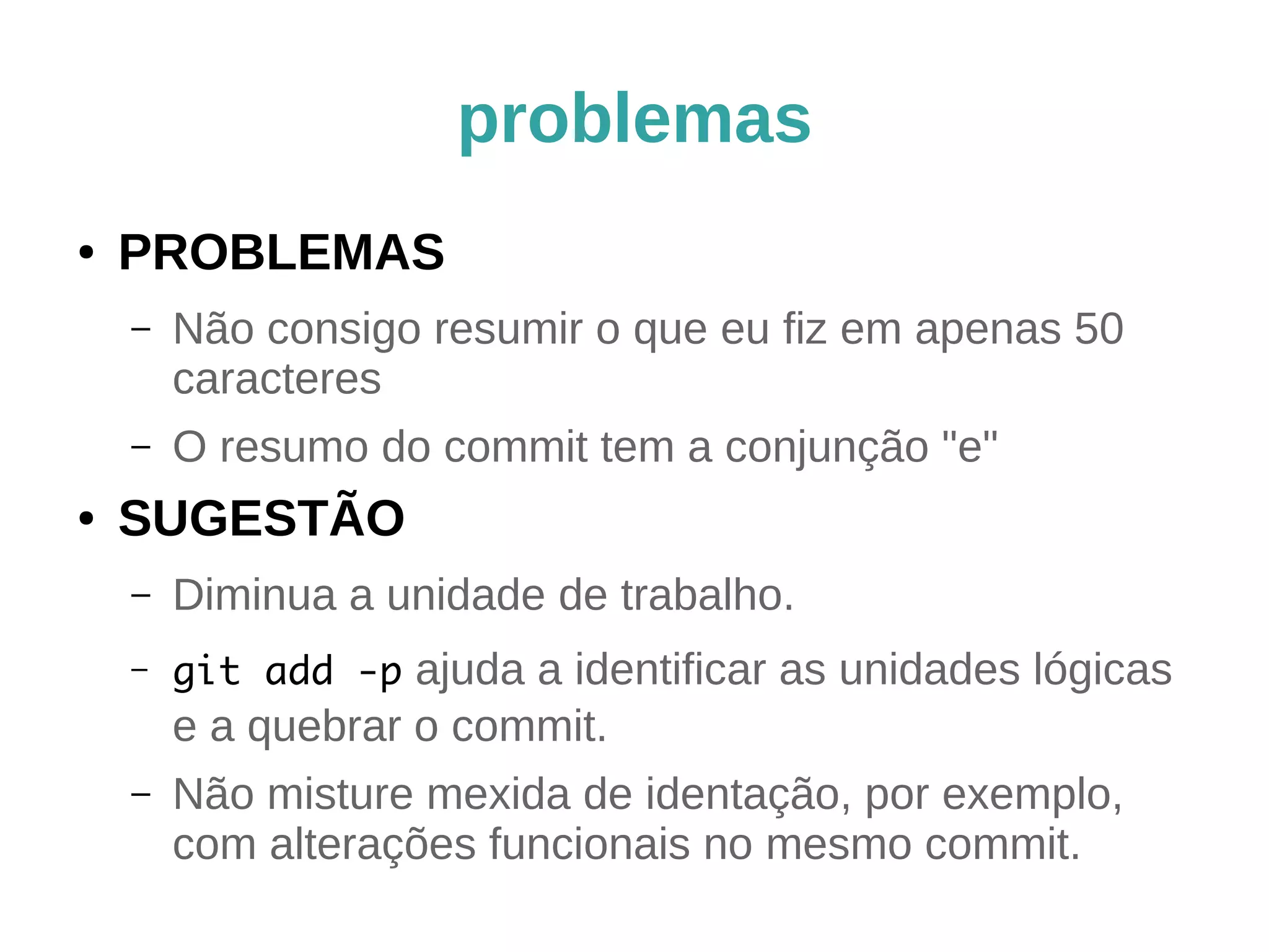 problemas

• PROBLEMAS
  – Não consigo resumir o que eu fiz em apenas 50 caracteres
  – O resumo do commit tem a conjunção "e"
• SUGESTÃO
  – Diminua a unidade de trabalho.
  – git add -p ajuda a identificar as unidades lógicas e a quebrar o commit.
  – Não misture mexida de identação, por exemplo, com alterações funcionais no mesmo commit.